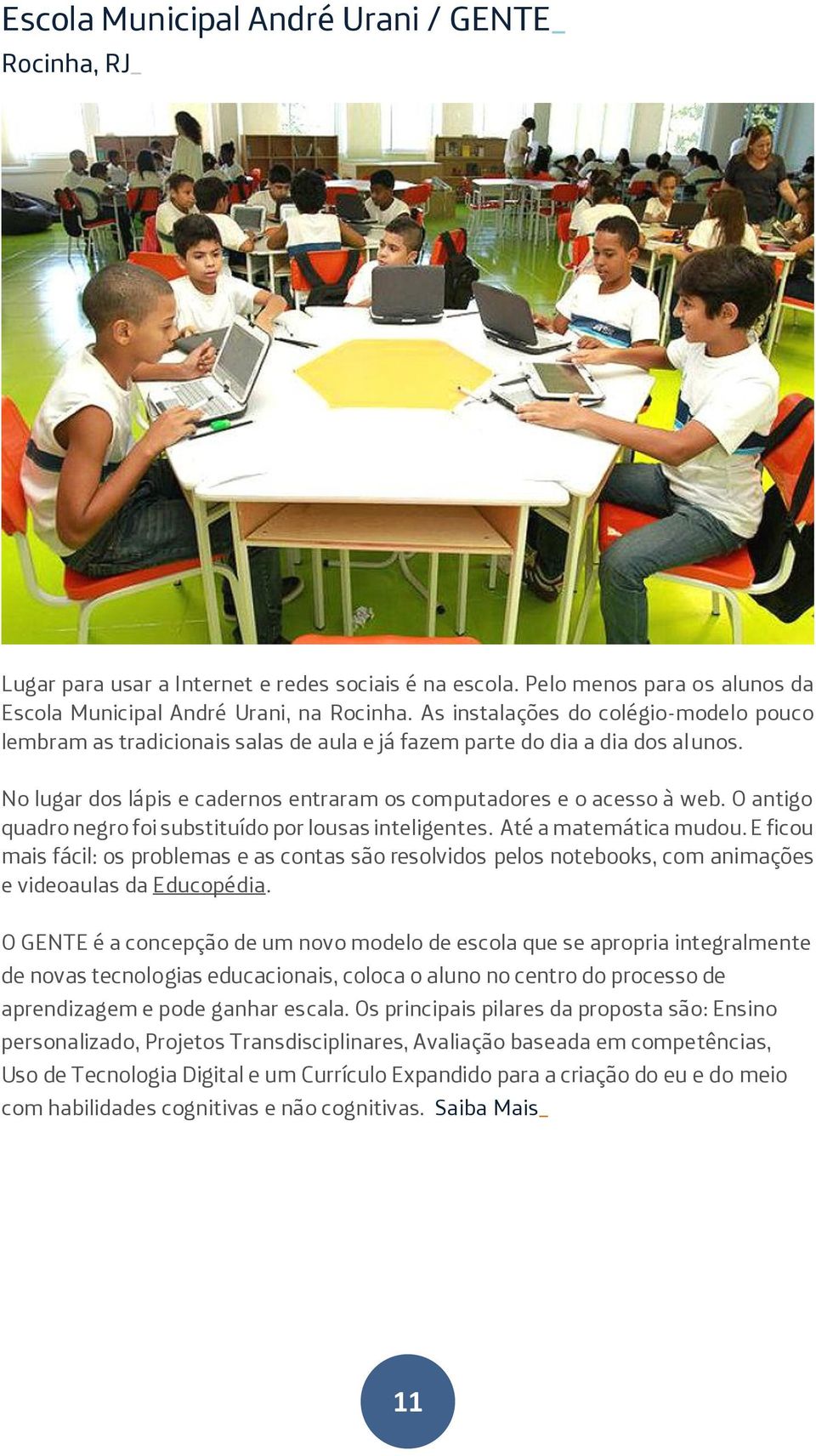 Escola Municipal André Urani / GENTE_

Rocinha, RJ_

Lugar para usar a Internet e redes sociais é na escola. Pelo menos para os alunos da Escola Municipal André Urani, na Rocinha. As instalações do colégio-modelo pouco lembram as tradicionais salas de aula e já fazem parte do dia a dia dos alunos.

No lugar dos lápis e cadernos entraram os computadores e o acesso à web. O antigo quadro negro foi substituído por lousas inteligentes. Até a matemática mudou. E ficou mais fácil: os problemas e as contas são resolvidos pelos notebooks, com animações e videoaulas da Educopédia.

O GENTE é a concepção de um novo modelo de escola que se apropria integralmente de novas tecnologias educacionais, coloca o aluno no centro do processo de aprendizagem e pode ganhar escala. Os principais pilares da proposta são: Ensino personalizado, Projetos Transdisciplinares, Avaliação baseada em competências, Uso de Tecnologia Digital e um Currículo Expandido para a criação do eu e do meio com habilidades cognitivas e não cognitivas. Saiba Mais_

11